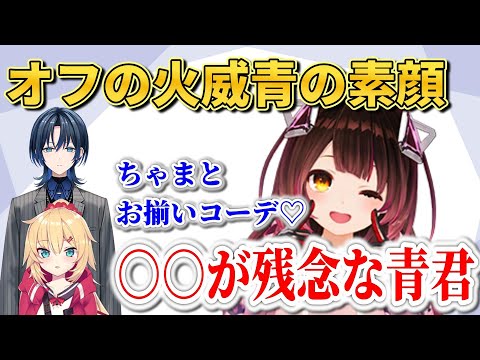 オフの火威青の素顔

ちゃまと
お揃いコーデ♡

〇〇が残念な青君